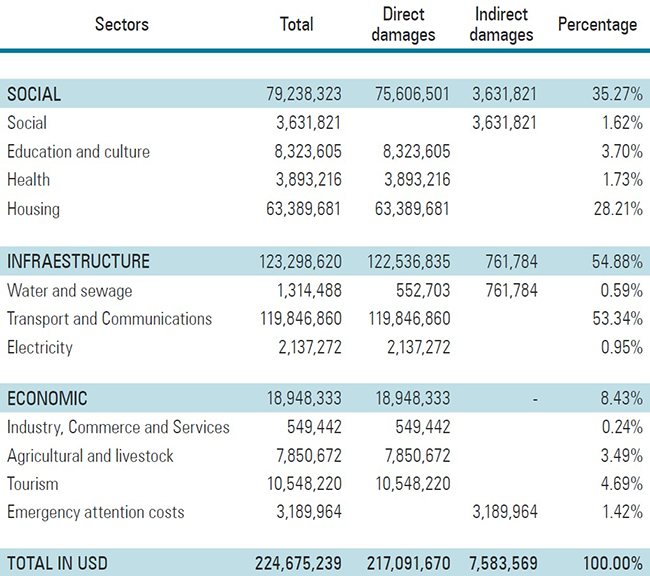 | Sectors | Total | Direct damages | Indirect damages | Percentage |
|---|---|---|---|---|
| SOCIAL | 79,238,323 | 75,606,501 | 3,631,821 | 35.27% |
| Social | 3,631,821 | | 3,631,821 | 1.62% |
| Education and culture | 8,323,605 | 8,323,605 | | 3.70% |
| Health | 3,893,216 | 3,893,216 | | 1.73% |
| Housing | 63,389,681 | 63,389,681 | | 28.21% |
| INFRAESTRUCTURE | 123,298,620 | 122,536,835 | 761,784 | 54.88% |
| Water and sewage | 1,314,488 | 552,703 | 761,784 | 0.59% |
| Transport and Communications | 119,846,860 | 119,846,860 | | 53.34% |
| Electricity | 2,137,272 | 2,137,272 | | 0.95% |
| ECONOMIC | 18,948,333 | 18,948,333 | - | 8.43% |
| Industry, Commerce and Services | 549,442 | 549,442 | | 0.24% |
| Agricultural and livestock | 7,850,672 | 7,850,672 | | 3.49% |
| Tourism | 10,548,220 | 10,548,220 | | 4.69% |
| Emergency attention costs | 3,189,964 | | 3,189,964 | 1.42% |
| TOTAL IN USD | 224,675,239 | 217,091,670 | 7,583,569 | 100.00% |